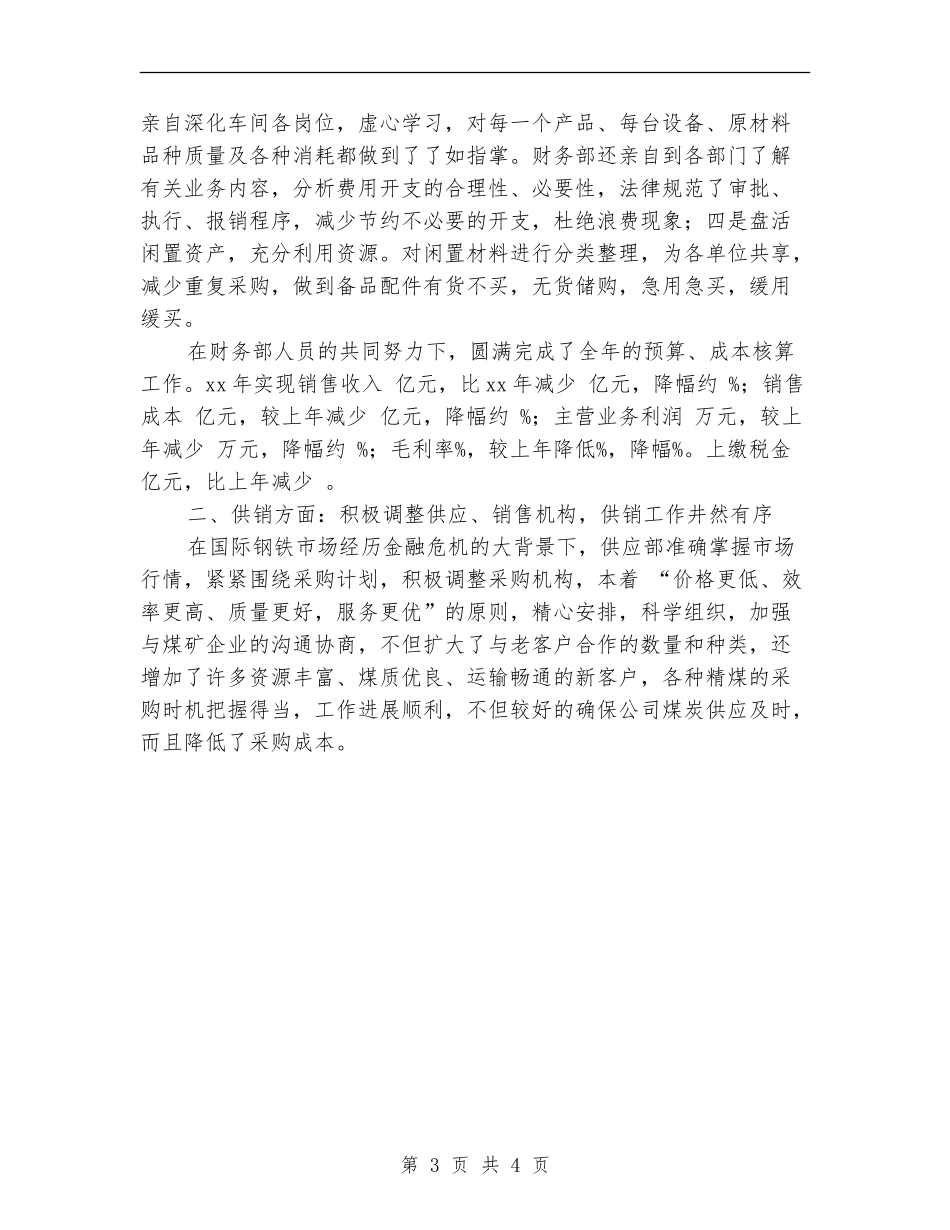 亲自深化车间各岗位，虚心学习，对每一个产品、每台设备、原材料品种质量及各种消耗都做到了了如指掌。财务部还亲自到各部门了解有关业务内容，分析费用开支的合理性、必要性，法律规范了审批、执行、报销程序，减少节约不必要的开支，杜绝浪费现象；四是盘活闲置资产，充分利用资源。对闲置材料进行分类整理，为各单位共享，减少重复采购，做到备品配件有货不买，无货储购，急用急买，缓用缓买。

在财务部人员的共同努力下，圆满完成了全年的预算、成本核算工作。xx 年实现销售收入 亿元，比 xx 年减少 亿元，降幅约 %；销售成本 亿元，较上年减少 亿元，降幅约 %；主营业务利润 万元，较上年减少 万元，降幅约 %；毛利率%，较上年降低%，降幅%。上缴税金 亿元，比上年减少 。

二、供销方面：积极调整供应、销售机构，供销工作井然有序

在国际钢铁市场经历金融危机的大背景下，供应部准确掌握市场行情，紧紧围绕采购计划，积极调整采购机构，本着 “价格更低、效率更高、质量更好，服务更优”的原则，精心安排，科学组织，加强与煤矿企业的沟通协商，不但扩大了与老客户合作的数量和种类，还增加了许多资源丰富、煤质优良、运输畅通的新客户，各种精煤的采购时机把握得当，工作进展顺利，不但较好的确保公司煤炭供应及时，而且降低了采购成本。

第 3 页 共 4 页